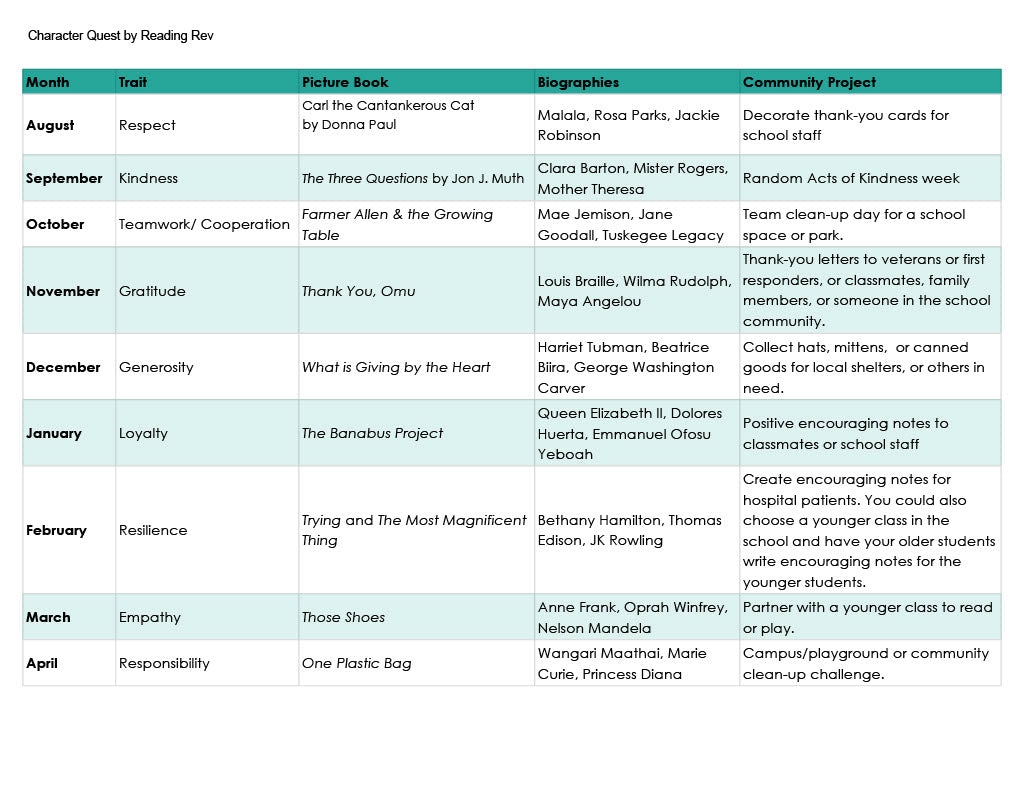 Character Quest by Reading Rev

| Month | Trait | Picture Book | Biographies | Community Project |
|---|---|---|---|---|
| August | Respect | Carl the Cantankerous Cat by Donna Paul | Malala, Rosa Parks, Jackie Robinson | Decorate thank-you cards for school staff |
| September | Kindness | The Three Questions by Jon J. Muth | Clara Barton, Mister Rogers, Mother Theresa | Random Acts of Kindness week |
| October | Teamwork/ Cooperation | Farmer Allen & the Growing Table | Mae Jemison, Jane Goodall, Tuskegee Legacy | Team clean-up day for a school space or park. |
| November | Gratitude | Thank You, Omu | Louis Braille, Wilma Rudolph, Maya Angelou | Thank-you letters to veterans or first responders, or classmates, family members, or someone in the school community. |
| December | Generosity | What is Giving by the Heart | Harriet Tubman, Beatrice Biira, George Washington Carver | Collect hats, mittens, or canned goods for local shelters, or others in need. |
| January | Loyalty | The Banabus Project | Queen Elizabeth II, Dolores Huerta, Emmanuel Ofosu Yeboah | Positive encouraging notes to classmates or school staff |
| February | Resilience | Trying and The Most Magnificent Thing | Bethany Hamilton, Thomas Edison, JK Rowling | Create encouraging notes for hospital patients. You could also choose a younger class in the school and have your older students write encouraging notes for the younger students. |
| March | Empathy | Those Shoes | Anne Frank, Oprah Winfrey, Nelson Mandela | Partner with a younger class to read or play. |
| April | Responsibility | One Plastic Bag | Wangari Maathai, Marie Curie, Princess Diana | Campus/playground or community clean-up challenge. |